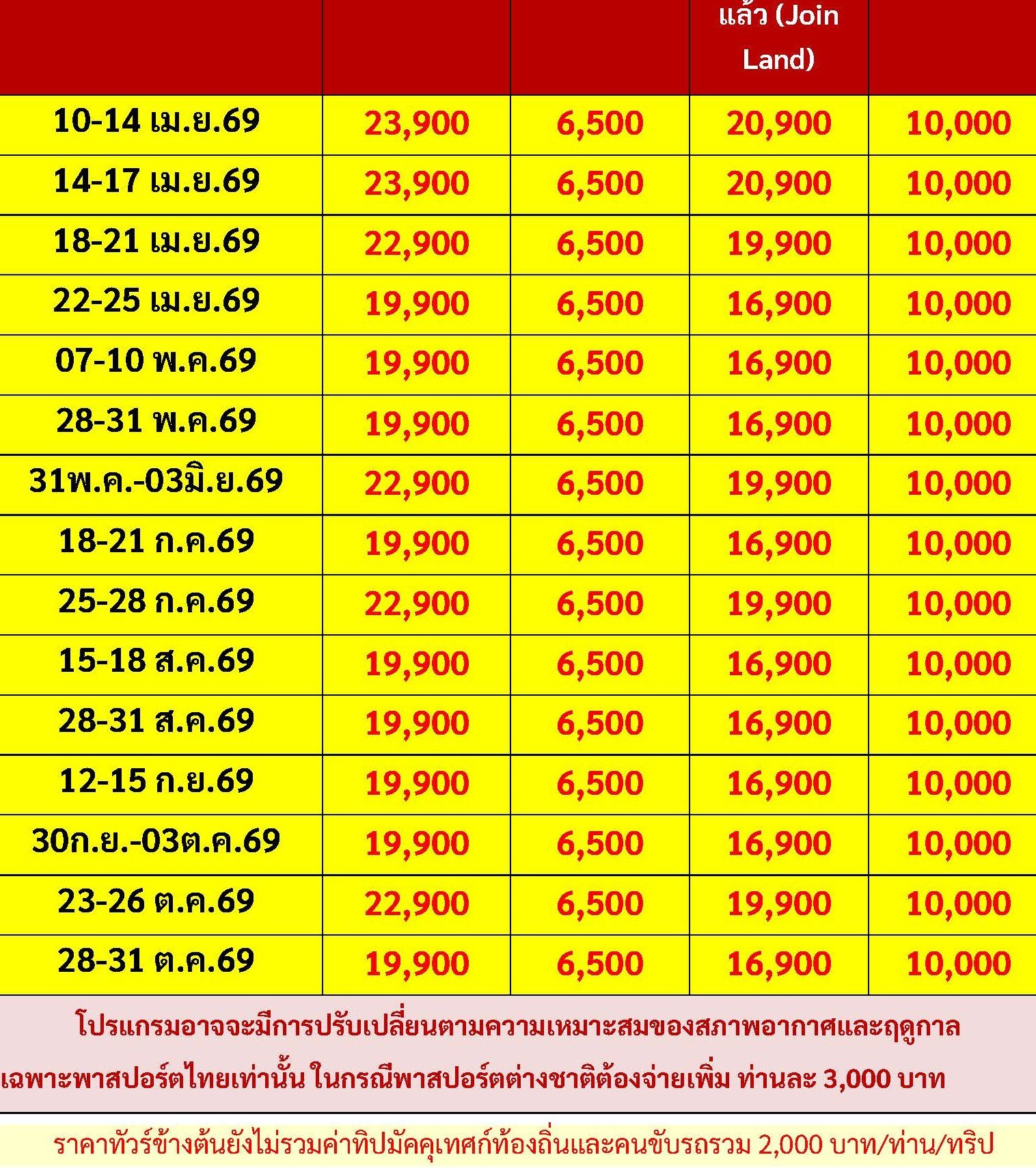 | | | | แล้ว (Join Land) | |
|---|---|---|---|---|
| 10-14 เม.ย.69 | 23,900 | 6,500 | 20,900 | 10,000 |
| 14-17 เม.ย.69 | 23,900 | 6,500 | 20,900 | 10,000 |
| 18-21 เม.ย.69 | 22,900 | 6,500 | 19,900 | 10,000 |
| 22-25 เม.ย.69 | 19,900 | 6,500 | 16,900 | 10,000 |
| 07-10 พ.ค.69 | 19,900 | 6,500 | 16,900 | 10,000 |
| 28-31 พ.ค.69 | 19,900 | 6,500 | 16,900 | 10,000 |
| 31พ.ค.-03มิ.ย.69 | 22,900 | 6,500 | 19,900 | 10,000 |
| 18-21 ก.ค.69 | 19,900 | 6,500 | 16,900 | 10,000 |
| 25-28 ก.ค.69 | 22,900 | 6,500 | 19,900 | 10,000 |
| 15-18 ส.ค.69 | 19,900 | 6,500 | 16,900 | 10,000 |
| 28-31 ส.ค.69 | 19,900 | 6,500 | 16,900 | 10,000 |
| 12-15 ก.ย.69 | 19,900 | 6,500 | 16,900 | 10,000 |
| 30ก.ย.-03ต.ค.69 | 19,900 | 6,500 | 16,900 | 10,000 |
| 23-26 ต.ค.69 | 22,900 | 6,500 | 19,900 | 10,000 |
| 28-31 ต.ค.69 | 19,900 | 6,500 | 16,900 | 10,000 |

โปรแกรมอาจจะมีการปรับเปลี่ยนตามความเหมาะสมของสภาพอากาศและฤดูกาล

เฉพาะพาสปอร์ตไทยเท่านั้น ในกรณีพาสปอร์ตต่างชาติต้องจ่ายเพิ่ม ท่านละ 3,000 บาท

ราคาทัวร์ข้างต้นยังไม่รวมค่าทิปมัคคุเทศก์ท้องถิ่นและคนขับรถรวม 2,000 บาท/ท่าน/ทริป